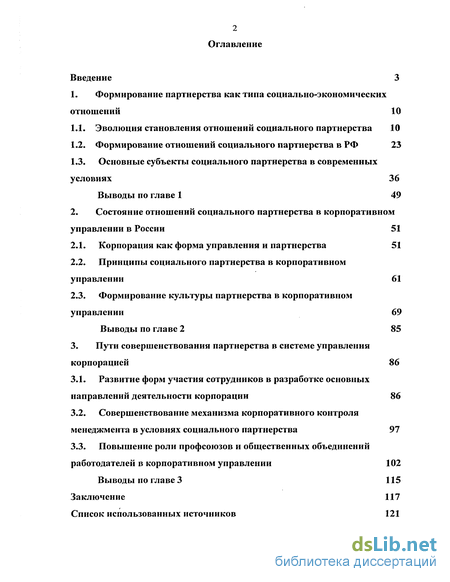 2

Оглавление

Введение 3

1. Формирование партнерства как типа социально-экономических отношений 10

1.1. Эволюция становления отношений социального партнерства 10

1.2. Формирование отношений социального партнерства в РФ 23

1.3. Основные субъекты социального партнерства в современных условиях 36

Выводы по главе 1 49

2. Состояние отношений социального партнерства в корпоративном управлении в России 51

2.1. Корпорация как форма управления и партнерства 51

2.2. Принципы социального партнерства в корпоративном управлении 61

2.3. Формирование культуры партнерства в корпоративном управлении 69

Выводы по главе 2 85

3. Пути совершенствования партнерства в системе управления корпорацией 86

3.1. Развитие форм участия сотрудников в разработке основных направлений деятельности корпорации 86

3.2. Совершенствование механизма корпоративного контроля менеджмента в условиях социального партнерства 97

3.3. Повышение роли профсоюзов и общественных объединений работодателей в корпоративном управлении 102

Выводы по главе 3 115

Заключение 117

Список использованных источников 121

dsLib.net
библиотека диссертаций